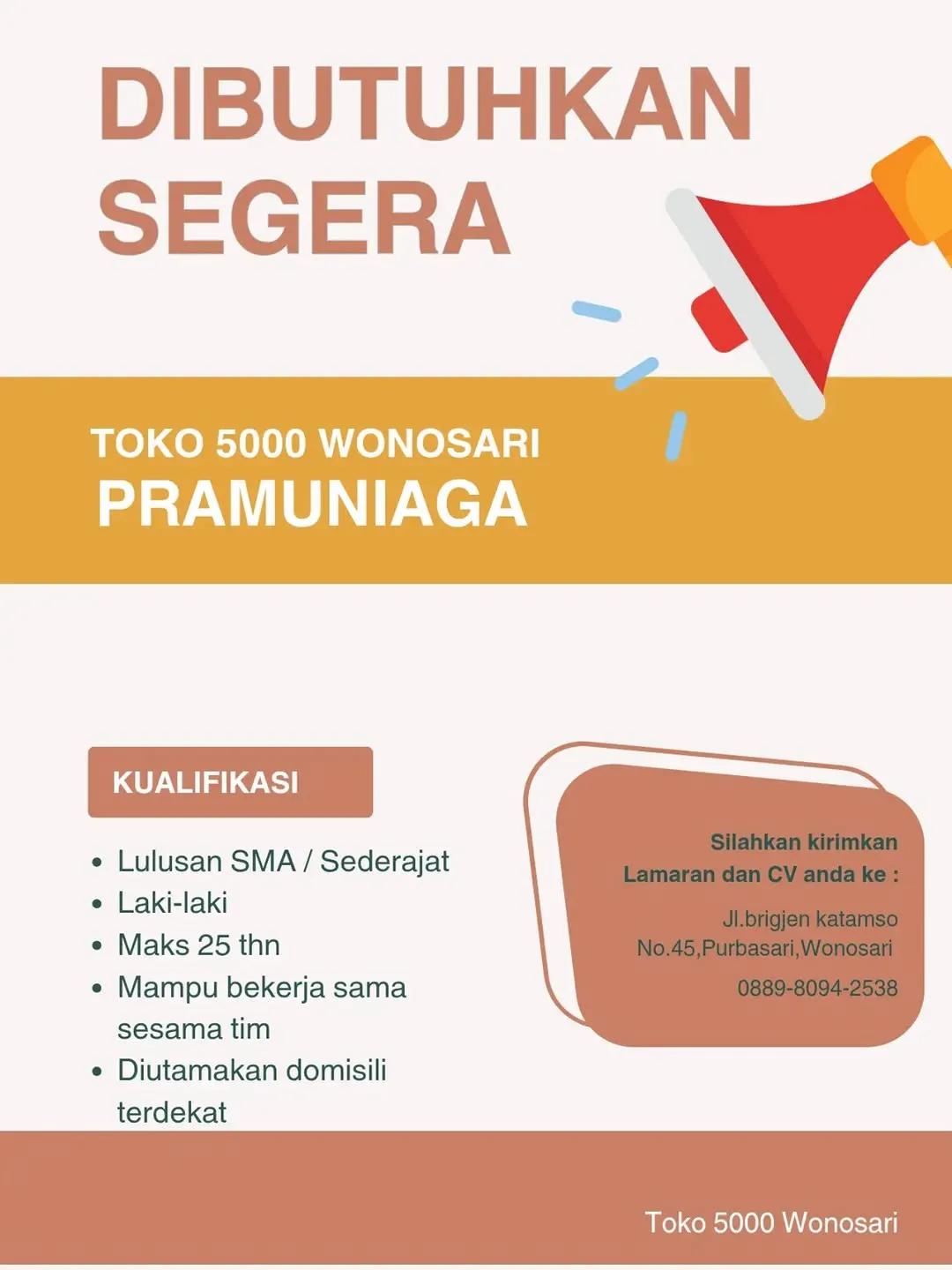 DIBUTUHKAN SEGERA

TOKO 5000 WONOSARI
PRAMUNIAGA

KUALIFIKASI

- Lulusan SMA / Sederajat
- Laki-laki
- Maks 25 thn
- Mampu bekerja sama sesama tim
- Diutamakan domisili terdekat

Silahkan kirimkan Lamaran dan CV anda ke :

Jl.brigjen katamso No.45,Purbasari,Wonosari

0889-8094-2538

Toko 5000 Wonosari